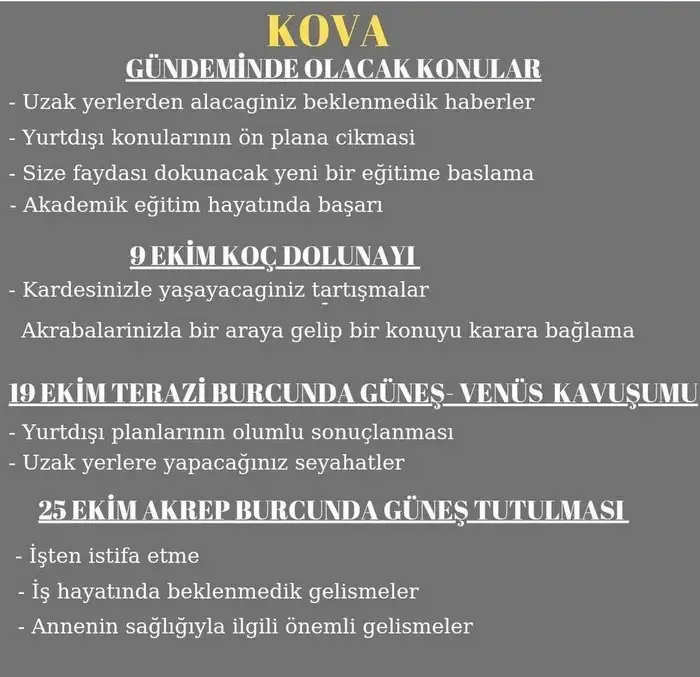 KOVA

GÜNDEMİNDE OLACAK KONULAR

- Uzak yerlerden alacaginiz beklenmedik haberler
- Yurtdışı konularının ön plana cikmasi
- Size faydası dokunacak yeni bir eğitime baslama
- Akademik eğitim hayatında başarı

9 EKİM KOÇ DOLUNAYI

- Kardesinizle yaşayacaginiz tartışmalar
Akrabalarinizla bir araya gelip bir konuyu karara bağlama

19 EKİM TERAZİ BURCUNDA GÜNEŞ- VENÜS KAVUŞUMU

- Yurtdışı planlarının olumlu sonuçlanması
- Uzak yerlere yapacağınız seyahatler

25 EKİM AKREP BURCUNDA GÜNEŞ TUTULMASI

- İşten istifa etme
- İş hayatında beklenmedik gelismeler
- Annenin sağlığıyla ilgili önemli gelismeler